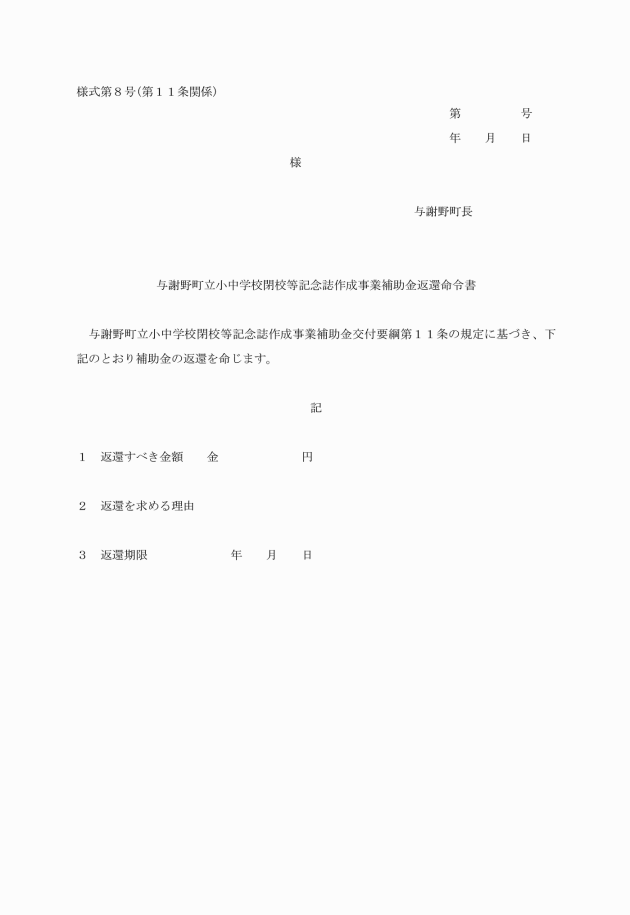 様式第８号（第１１条関係）

第　　　号

年　月　日

様

与謝野町長

与謝野町立小中学校閉校等記念誌作成事業補助金返還命令書

与謝野町立小中学校閉校等記念誌作成事業補助金交付要綱第１１条の規定に基づき、下記のとおり補助金の返還を命じます。

記

１　返還すべき金額　　金　　　　　　円

２　返還を求める理由

３　返還期限　　　　　年　月　日